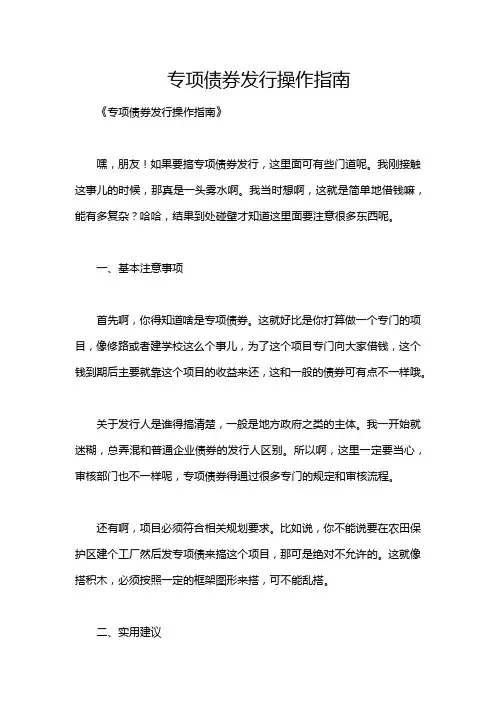 专项债券发行操作指南

《专项债券发行操作指南》

嘿，朋友！如果要搞专项债券发行，这里面可有些门道呢。我刚接触这事儿的时候，那真是一头雾水啊。我当时想啊，这就是简单地借钱嘛，能有多复杂？哈哈，结果到处碰壁才知道这里面要注意很多东西呢。

一、基本注意事项

首先啊，你得知道啥是专项债券。这就好比是你打算做一个专门的项目，像修路或者建学校这么个事儿，为了这个项目专门向大家借钱，这个钱到期后主要就靠这个项目的收益来还，这和一般的债券可有点不一样哦。

关于发行人是谁得搞清楚，一般是地方政府之类的主体。我一开始就迷糊，总弄混和普通企业债券的发行人区别。所以啊，这里一定要当心，审核部门也不一样呢，专项债券得通过很多专门的规定和审核流程。

还有啊，项目必须符合相关规划要求。比如说，你不能说要在农田保护区建个工厂然后发专项债来搞这个项目，那可是绝对不允许的。这就像搭积木，必须按照一定的框架图形来搭，可不能乱搭。

二、实用建议